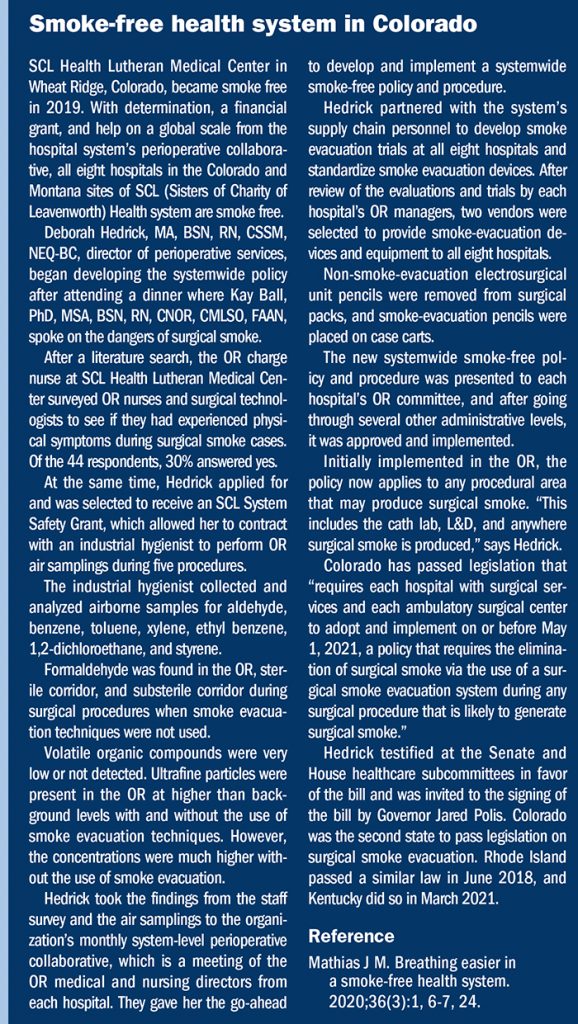 Smoke-free health system in Colorado

SCL Health Lutheran Medical Center in Wheat Ridge, Colorado, became smoke free in 2019. With determination, a financial grant, and help on a global scale from the hospital system's perioperative collaborative, all eight hospitals in the Colorado and Montana sites of SCL (Sisters of Charity of Leavenworth) Health system are smoke free.

Deborah Hedrick, MA, BSN, RN, CSSM, NEQ-BC, director of perioperative services, began developing the systemwide policy after attending a dinner where Kay Ball, PhD, MSA, BSN, RN, CNOR, CMLSO, FAAN, spoke on the dangers of surgical smoke.

After a literature search, the OR charge nurse at SCL Health Lutheran Medical Center surveyed OR nurses and surgical technologists to see if they had experienced physical symptoms during surgical smoke cases. Of the 44 respondents, 30% answered yes.

At the same time, Hedrick applied for and was selected to receive an SCL System Safety Grant, which allowed her to contract with an industrial hygienist to perform OR air samplings during five procedures.

The industrial hygienist collected and analyzed airborne samples for aldehyde, benzene, toluene, xylene, ethyl benzene, 1,2-dichloroethane, and styrene.

Formaldehyde was found in the OR, sterile corridor, and substerile corridor during surgical procedures when smoke evacuation techniques were not used.

Volatile organic compounds were very low or not detected. Ultrafine particles were present in the OR at higher than background levels with and without the use of smoke evacuation techniques. However, the concentrations were much higher without the use of smoke evacuation.

Hedrick took the findings from the staff survey and the air samplings to the organization's monthly system-level perioperative collaborative, which is a meeting of the OR medical and nursing directors from each hospital. They gave her the go-ahead to develop and implement a systemwide smoke-free policy and procedure.

Hedrick partnered with the system's supply chain personnel to develop smoke evacuation trials at all eight hospitals and standardize smoke evacuation devices. After review of the evaluations and trials by each hospital's OR managers, two vendors were selected to provide smoke-evacuation devices and equipment to all eight hospitals.

Non-smoke-evacuation electrosurgical unit pencils were removed from surgical packs, and smoke-evacuation pencils were placed on case carts.

The new systemwide smoke-free policy and procedure was presented to each hospital's OR committee, and after going through several other administrative levels, it was approved and implemented.

Initially implemented in the OR, the policy now applies to any procedural area that may produce surgical smoke. "This includes the cath lab, L&D, and anywhere surgical smoke is produced," says Hedrick.

Colorado has passed legislation that "requires each hospital with surgical services and each ambulatory surgical center to adopt and implement on or before May 1, 2021, a policy that requires the elimination of surgical smoke via the use of a surgical smoke evacuation system during any surgical procedure that is likely to generate surgical smoke."

Hedrick testified at the Senate and House healthcare subcommittees in favor of the bill and was invited to the signing of the bill by Governor Jared Polis. Colorado was the second state to pass legislation on surgical smoke evacuation. Rhode Island passed a similar law in June 2018, and Kentucky did so in March 2021.

Reference

Mathias J M. Breathing easier in a smoke-free health system. 2020;36(3):1, 6-7, 24.